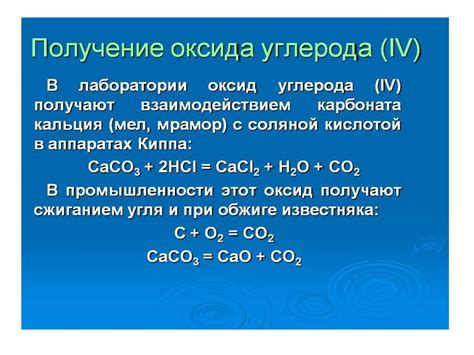 Получение оксида углерода (IV)

В лаборатории оксид углерода (IV) получают взаимодействием карбоната кальция (мел, мрамор) с соляной кислотой в аппаратах Киппа:

$CaCO_3 + 2HCl = CaCl_2 + H_2O + CO_2$

В промышленности этот оксид получают сжиганием угля и при обжиге известняка:

$C + O_2 = CO_2$

$CaCO_3 = CaO + CO_2$